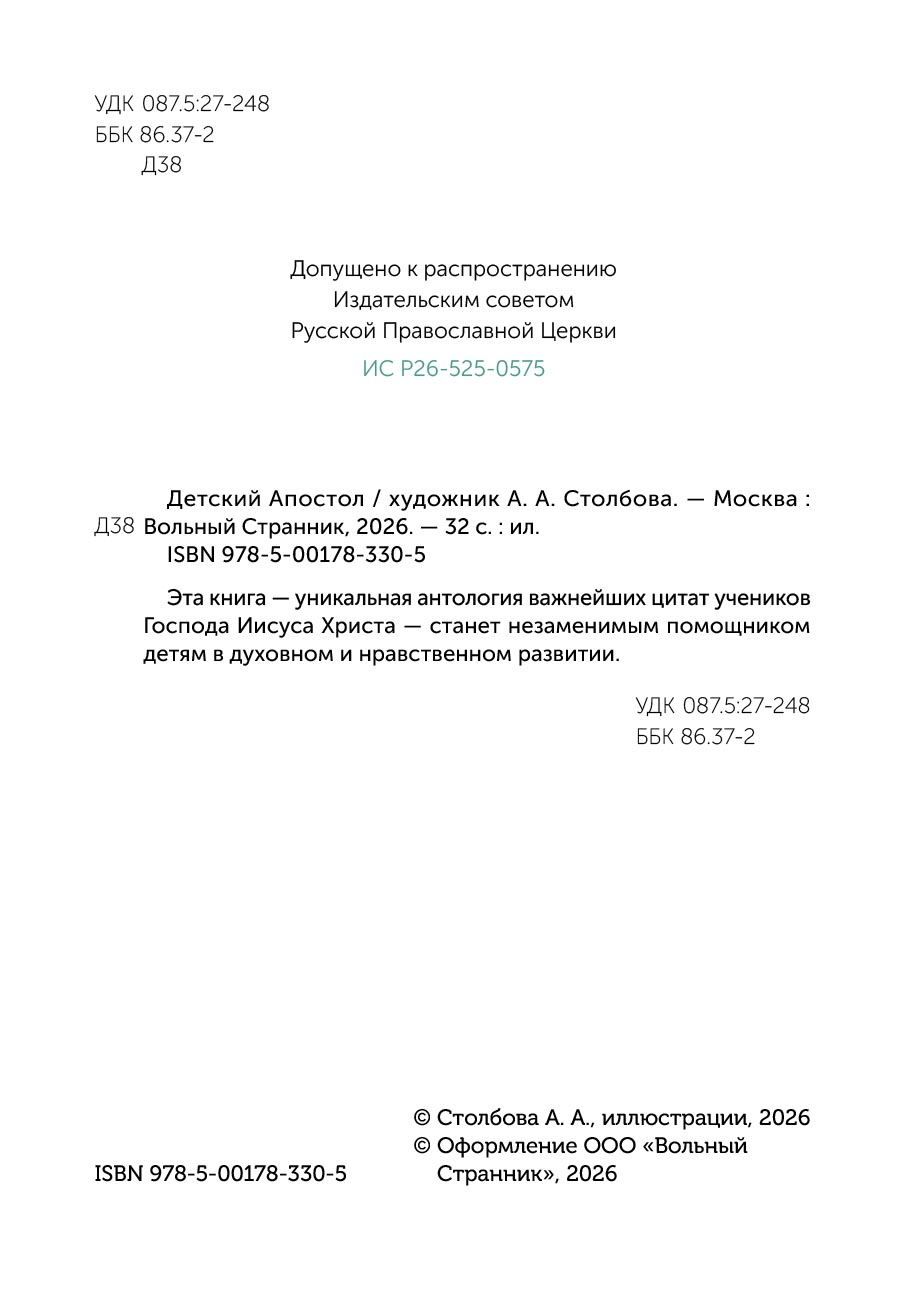 УДК 087.5:27-248
ББК 86.37-2
Д38

Допущено к распространению
Издательским советом
Русской Православной Церкви
ИС Р26-525-0575

Д38 Детский Апостол / художник А. А. Столбова. — Москва : Вольный Странник, 2026. — 32 с. : ил.
ISBN 978-5-00178-330-5

Эта книга — уникальная антология важнейших цитат учеников Господа Иисуса Христа — станет незаменимым помощником детям в духовном и нравственном развитии.

УДК 087.5:27-248
ББК 86.37-2

ISBN 978-5-00178-330-5

© Столбова А. А., иллюстрации, 2026
© Оформление ООО «Вольный Странник», 2026